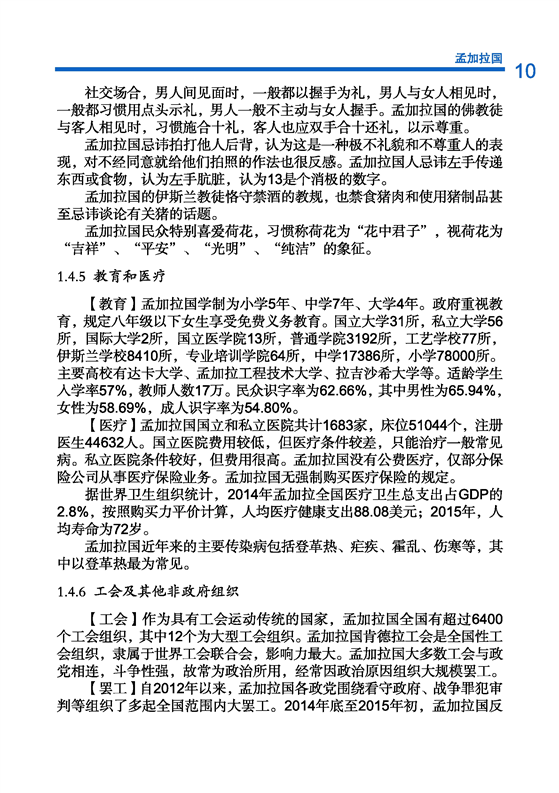 孟加拉国 10

社交场合，男人间见面时，一般都以握手为礼，男人与女人相见时，一般都习惯用点头示礼，男人一般不主动与女人握手。孟加拉国的佛教徒与客人相见时，习惯施合十礼，客人也应双手合十还礼，以示尊重。

孟加拉国忌讳拍打他人后背，认为这是一种极不礼貌和不尊重人的表现，对不经同意就给他们拍照的作法也很反感。孟加拉国人忌讳左手传递东西或食物，认为左手肮脏，认为13是个消极的数字。

孟加拉国的伊斯兰教徒恪守禁酒的教规，也禁食猪肉和使用猪制品甚至忌讳谈论有关猪的话题。

孟加拉国民众特别喜爱荷花，习惯称荷花为“花中君子”，视荷花为“吉祥”、“平安”、“光明”、“纯洁”的象征。

1.4.5 教育和医疗

【教育】孟加拉国学制为小学5年、中学7年、大学4年。政府重视教育，规定八年级以下女生享受免费义务教育。国立大学31所，私立大学56所，国际大学2所，国立医学院13所，普通学院3192所，工艺学校77所，伊斯兰学校8410所，专业培训学院64所，中学17386所，小学78000所。主要高校有达卡大学、孟加拉工程技术大学、拉吉沙希大学等。适龄学生入学率57%，教师人数17万。民众识字率为62.66%，其中男性为65.94%，女性为58.69%，成人识字率为54.80%。

【医疗】孟加拉国国立和私立医院共计1683家，床位51044个，注册医生44632人。国立医院费用较低，但医疗条件较差，只能治疗一般常见病。私立医院条件较好，但费用很高。孟加拉国没有公费医疗，仅部分保险公司从事医疗保险业务。孟加拉国无强制购买医疗保险的规定。

据世界卫生组织统计，2014年孟加拉全国医疗卫生总支出占GDP的2.8%，按照购买力平价计算，人均医疗健康支出88.08美元；2015年，人均寿命为72岁。

孟加拉国近年来的主要传染病包括登革热、疟疾、霍乱、伤寒等，其中以登革热最为常见。

1.4.6 工会及其他非政府组织

【工会】作为具有工会运动传统的国家，孟加拉国全国有超过6400个工会组织，其中12个为大型工会组织。孟加拉国肯德拉工会是全国性工会组织，隶属于世界工会联合会，影响力最大。孟加拉国大多数工会与政党相连，斗争性强，故常为政治所用，经常因政治原因组织大规模罢工。

【罢工】自2012年以来，孟加拉国各政党围绕看守政府、战争罪犯审判等组织了多起全国范围内大罢工。2014年底至2015年初，孟加拉国反